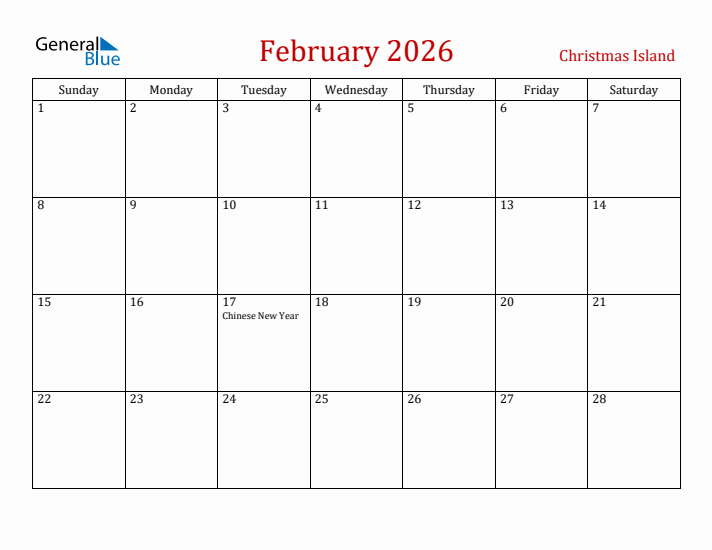 General Blue

February 2026

Christmas Island

| Sunday | Monday | Tuesday | Wednesday | Thursday | Friday | Saturday |
|---|---|---|---|---|---|---|
| 1 | 2 | 3 | 4 | 5 | 6 | 7 |
| 8 | 9 | 10 | 11 | 12 | 13 | 14 |
| 15 | 16 | 17 Chinese New Year | 18 | 19 | 20 | 21 |
| 22 | 23 | 24 | 25 | 26 | 27 | 28 |